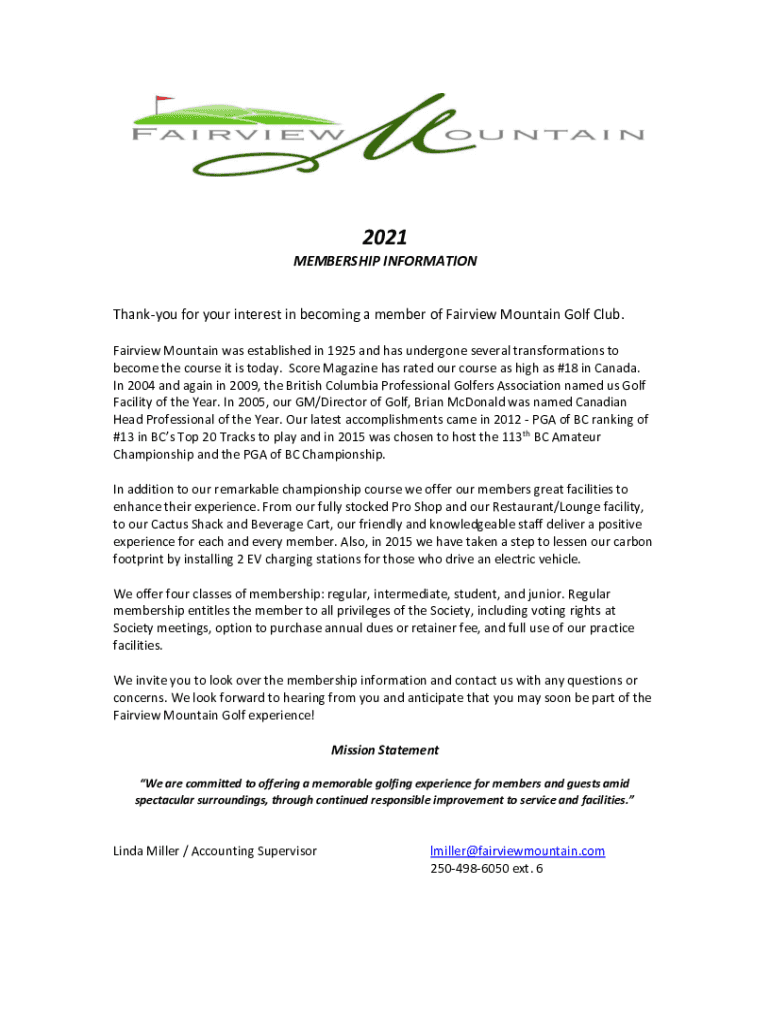 FAIRVIEW MOUNTAIN

2021

MEMBERSHIP INFORMATION

Thank-you for your interest in becoming a member of Fairview Mountain Golf Club.

Fairview Mountain was established in 1925 and has undergone several transformations to become the course it is today. Score Magazine has rated our course as high as #18 in Canada. In 2004 and again in 2009, the British Columbia Professional Golfers Association named us Golf Facility of the Year. In 2005, our GM/Director of Golf, Brian McDonald was named Canadian Head Professional of the Year. Our latest accomplishments came in 2012 - PGA of BC ranking of #13 in BC's Top 20 Tracks to play and in 2015 was chosen to host the 113$^{th}$ BC Amateur Championship and the PGA of BC Championship.

In addition to our remarkable championship course we offer our members great facilities to enhance their experience. From our fully stocked Pro Shop and our Restaurant/Lounge facility, to our Cactus Shack and Beverage Cart, our friendly and knowledgeable staff deliver a positive experience for each and every member. Also, in 2015 we have taken a step to lessen our carbon footprint by installing 2 EV charging stations for those who drive an electric vehicle.

We offer four classes of membership: regular, intermediate, student, and junior. Regular membership entitles the member to all privileges of the Society, including voting rights at Society meetings, option to purchase annual dues or retainer fee, and full use of our practice facilities.

We invite you to look over the membership information and contact us with any questions or concerns. We look forward to hearing from you and anticipate that you may soon be part of the Fairview Mountain Golf experience!

Mission Statement

"We are committed to offering a memorable golfing experience for members and guests amid spectacular surroundings, through continued responsible improvement to service and facilities."

Linda Miller / Accounting Supervisor

lmiller@fairviewmountain.com
250-498-6050 ext. 6